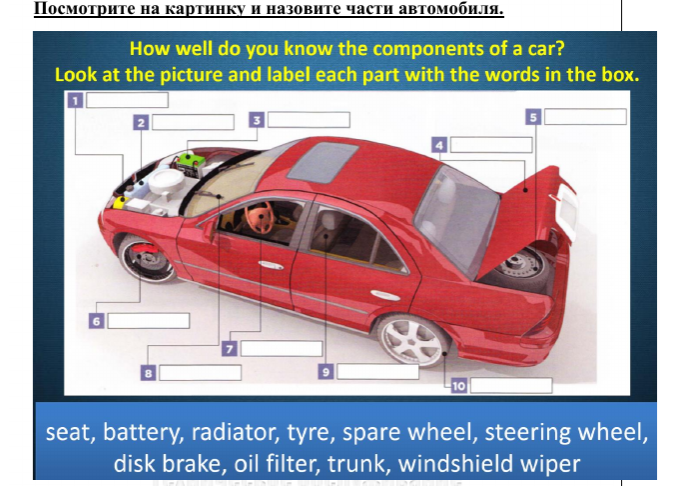 Посмотрите на картинку и назовите части автомобиля.

How well do you know the components of a car?
Look at the picture and label each part with the words in the box.

1
2
3
4
5
6
7
8
9
10

seat, battery, radiator, tyre, spare wheel, steering wheel, disk brake, oil filter, trunk, windshield wiper